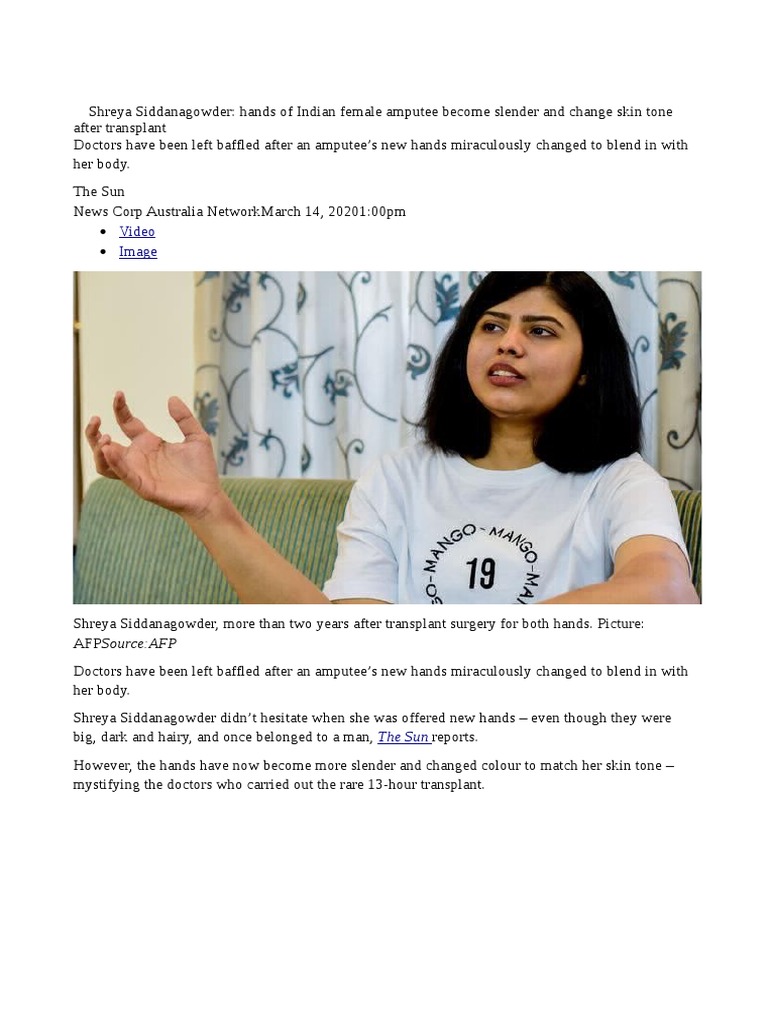 Shreya Siddanagowder: hands of Indian female amputee become slender and change skin tone after transplant
Doctors have been left baffled after an amputee's new hands miraculously changed to blend in with her body.

The Sun
News Corp Australia NetworkMarch 14, 20201:00pm

- Video
- Image

GO-MANGO-MANGO-MA
19

Shreya Siddanagowder, more than two years after transplant surgery for both hands. Picture: AFPSource:AFP

Doctors have been left baffled after an amputee's new hands miraculously changed to blend in with her body.

Shreya Siddanagowder didn't hesitate when she was offered new hands – even though they were big, dark and hairy, and once belonged to a man, The Sun reports.

However, the hands have now become more slender and changed colour to match her skin tone – mystifying the doctors who carried out the rare 13-hour transplant.